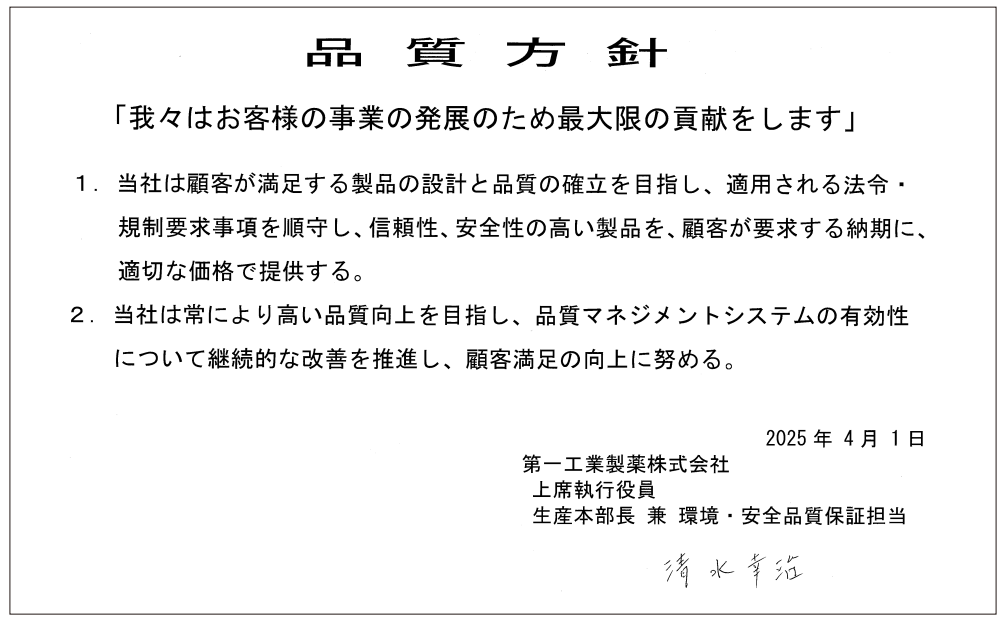 品 質 方 針

「我々はお客様の事業の発展のため最大限の貢献をします」

1. 当社は顧客が満足する製品の設計と品質の確立を目指し、適用される法令・規制要求事項を順守し、信頼性、安全性の高い製品を、顧客が要求する納期に、適切な価格で提供する。

2. 当社は常により高い品質向上を目指し、品質マネジメントシステムの有効性について継続的な改善を推進し、顧客満足の向上に努める。

2025 年 4 月 1 日
第一工業製薬株式会社
上席執行役員
生産本部長 兼 環境・安全品質保証担当

清水幸治